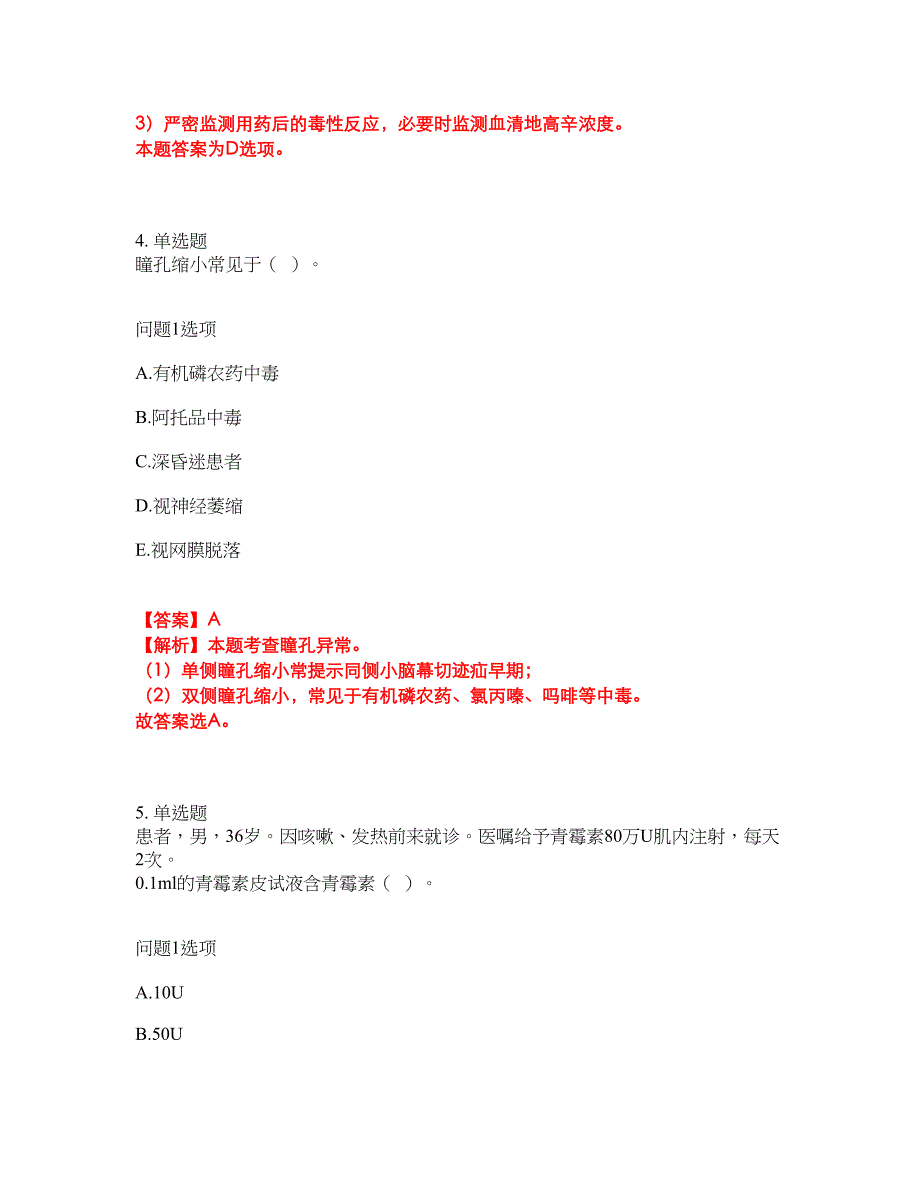 3）严密监测用药后的毒性反应，必要时监测血清地高辛浓度。
本题答案为D选项。

4. 单选题
瞳孔缩小常见于（ ）。

问题1选项

A.有机磷农药中毒

B.阿托品中毒

C.深昏迷患者

D.视神经萎缩

E.视网膜脱落

【答案】A
【解析】本题考查瞳孔异常。
（1）单侧瞳孔缩小常提示同侧小脑幕切迹疝早期;
（2）双侧瞳孔缩小，常见于有机磷农药、氯丙嗪、吗啡等中毒。
故答案选A。

5. 单选题
患者，男，36岁。因咳嗽、发热前来就诊。医嘱给予青霉素80万U肌内注射，每天2次。
0.1ml的青霉素皮试液含青霉素（ ）。

问题1选项

A.10U

B.50U